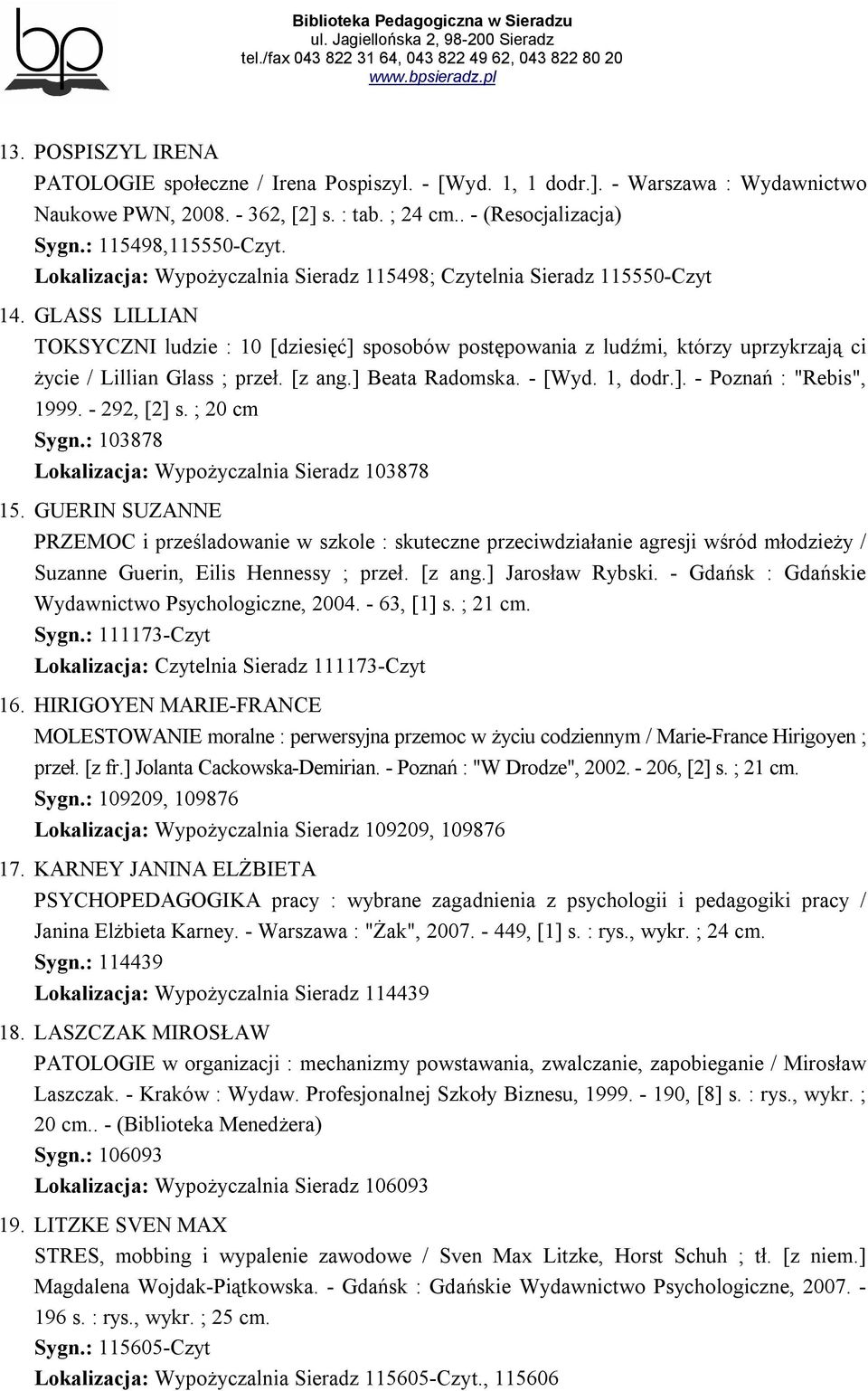 bp

Biblioteka Pedagogiczna w Sieradzu
ul. Jagiellońska 2, 98-200 Sieradz
tel./fax 043 822 31 64, 043 822 49 62, 043 822 80 20
www.bpsieradz.pl

13. POSPISZYL IRENA
PATOLOGIE społeczne / Irena Pospiszyl. - [Wyd. 1, 1 dodr.]. - Warszawa : Wydawnictwo Naukowe PWN, 2008. - 362, [2] s. : tab. ; 24 cm.. - (Resocjalizacja)
Sygn.: 115498,115550-Czyt.
Lokalizacja: Wypożyczalnia Sieradz 115498; Czytelnia Sieradz 115550-Czyt

14. GLASS LILLIAN
TOKSYCZNI ludzie : 10 [dziesięć] sposobów postępowania z ludźmi, którzy uprzykrzają ci życie / Lillian Glass ; przeł. [z ang.] Beata Radomska. - [Wyd. 1, dodr.]. - Poznań : "Rebis", 1999. - 292, [2] s. ; 20 cm
Sygn.: 103878
Lokalizacja: Wypożyczalnia Sieradz 103878

15. GUERIN SUZANNE
PRZEMOC i prześladowanie w szkole : skuteczne przeciwdziałanie agresji wśród młodzieży / Suzanne Guerin, Eilis Hennessy ; przeł. [z ang.] Jarosław Rybski. - Gdańsk : Gdańskie Wydawnictwo Psychologiczne, 2004. - 63, [1] s. ; 21 cm.
Sygn.: 111173-Czyt
Lokalizacja: Czytelnia Sieradz 111173-Czyt

16. HIRIGOYEN MARIE-FRANCE
MOLESTOWANIE moralne : perwersyjna przemoc w życiu codziennym / Marie-France Hirigoyen ; przeł. [z fr.] Jolanta Cackowska-Demirian. - Poznań : "W Drodze", 2002. - 206, [2] s. ; 21 cm.
Sygn.: 109209, 109876
Lokalizacja: Wypożyczalnia Sieradz 109209, 109876

17. KARNEY JANINA ELŻBIETA
PSYCHOPEDAGOGIKA pracy : wybrane zagadnienia z psychologii i pedagogiki pracy / Janina Elżbieta Karney. - Warszawa : "Żak", 2007. - 449, [1] s. : rys., wykr. ; 24 cm.
Sygn.: 114439
Lokalizacja: Wypożyczalnia Sieradz 114439

18. LASZCZAK MIROSŁAW
PATOLOGIE w organizacji : mechanizmy powstawania, zwalczanie, zapobieganie / Mirosław Laszczak. - Kraków : Wydaw. Profesjonalnej Szkoły Biznesu, 1999. - 190, [8] s. : rys., wykr. ; 20 cm.. - (Biblioteka Menedżera)
Sygn.: 106093
Lokalizacja: Wypożyczalnia Sieradz 106093

19. LITZKE SVEN MAX
STRES, mobbing i wypalenie zawodowe / Sven Max Litzke, Horst Schuh ; tł. [z niem.] Magdalena Wojdak-Piątkowska. - Gdańsk : Gdańskie Wydawnictwo Psychologiczne, 2007. - 196 s. : rys., wykr. ; 25 cm.
Sygn.: 115605-Czyt
Lokalizacja: Wypożyczalnia Sieradz 115605-Czyt., 115606